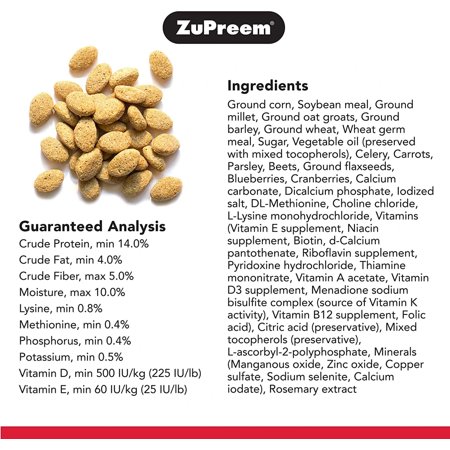 ZuPreem®

Guaranteed Analysis
Crude Protein, min 14.0%
Crude Fat, min 4.0%
Crude Fiber, max 5.0%
Moisture, max 10.0%
Lysine, min 0.8%
Methionine, min 0.4%
Phosphorus, min 0.4%
Potassium, min 0.5%
Vitamin D, min 500 IU/kg (225 IU/lb)
Vitamin E, min 60 IU/kg (25 IU/lb)

Ingredients
Ground corn, Soybean meal, Ground millet, Ground oat groats, Ground barley, Ground wheat, Wheat germ meal, Sugar, Vegetable oil (preserved with mixed tocopherols), Celery, Carrots, Parsley, Beets, Ground flaxseeds, Blueberries, Cranberries, Calcium carbonate, Dicalcium phosphate, Iodized salt, DL-Methionine, Choline chloride, L-Lysine monohydrochloride, Vitamins (Vitamin E supplement, Niacin supplement, Biotin, d-Calcium pantothenate, Riboflavin supplement, Pyridoxine hydrochloride, Thiamine mononitrate, Vitamin A acetate, Vitamin D3 supplement, Menadione sodium bisulfite complex (source of Vitamin K activity), Vitamin B12 supplement, Folic acid), Citric acid (preservative), Mixed tocopherols (preservative), L-ascorbyl-2-polyphosphate, Minerals (Manganous oxide, Zinc oxide, Copper sulfate, Sodium selenite, Calcium iodate), Rosemary extract